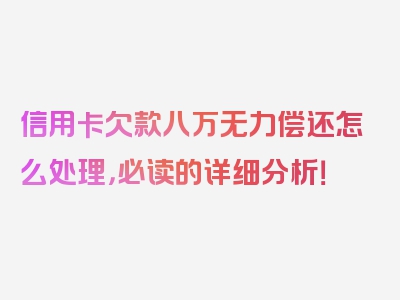 信用卡欠款八万无力偿还怎么处理,必读的详细分析!